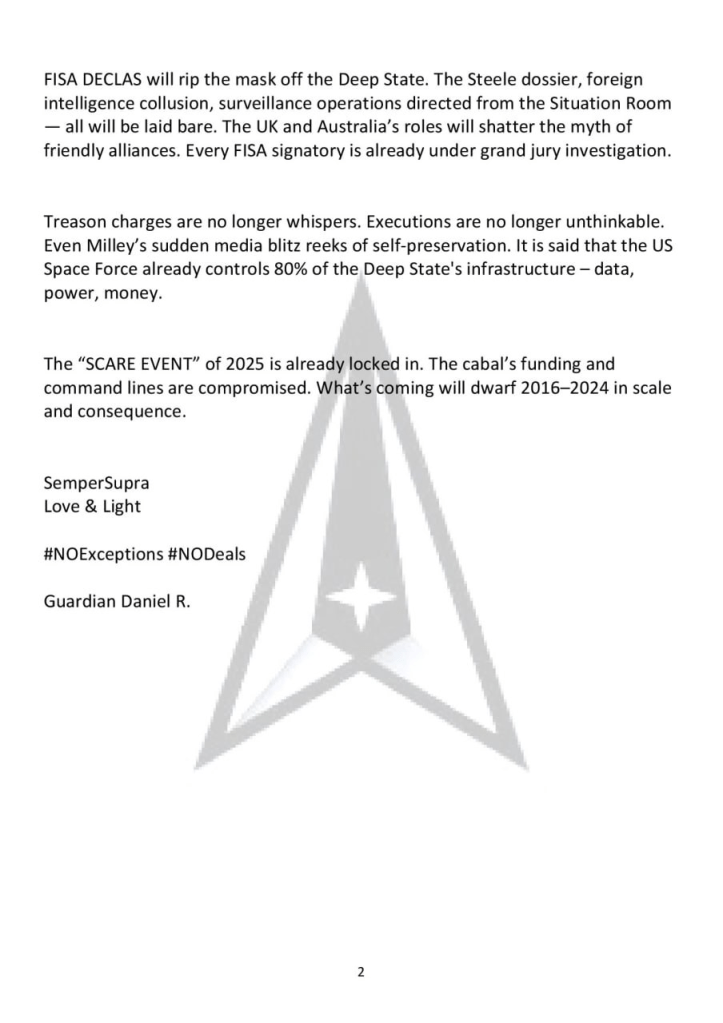 FISA DECLAS will rip the mask off the Deep State. The Steele dossier, foreign intelligence collusion, surveillance operations directed from the Situation Room — all will be laid bare. The UK and Australia's roles will shatter the myth of friendly alliances. Every FISA signatory is already under grand jury investigation.

Treason charges are no longer whispers. Executions are no longer unthinkable. Even Milley's sudden media blitz reeks of self-preservation. It is said that the US Space Force already controls 80% of the Deep State's infrastructure – data, power, money.

The "SCARE EVENT" of 2025 is already locked in. The cabal's funding and command lines are compromised. What's coming will dwarf 2016–2024 in scale and consequence.

SemperSupra
Love & Light

#NOExceptions #NODeals

Guardian Daniel R.

2